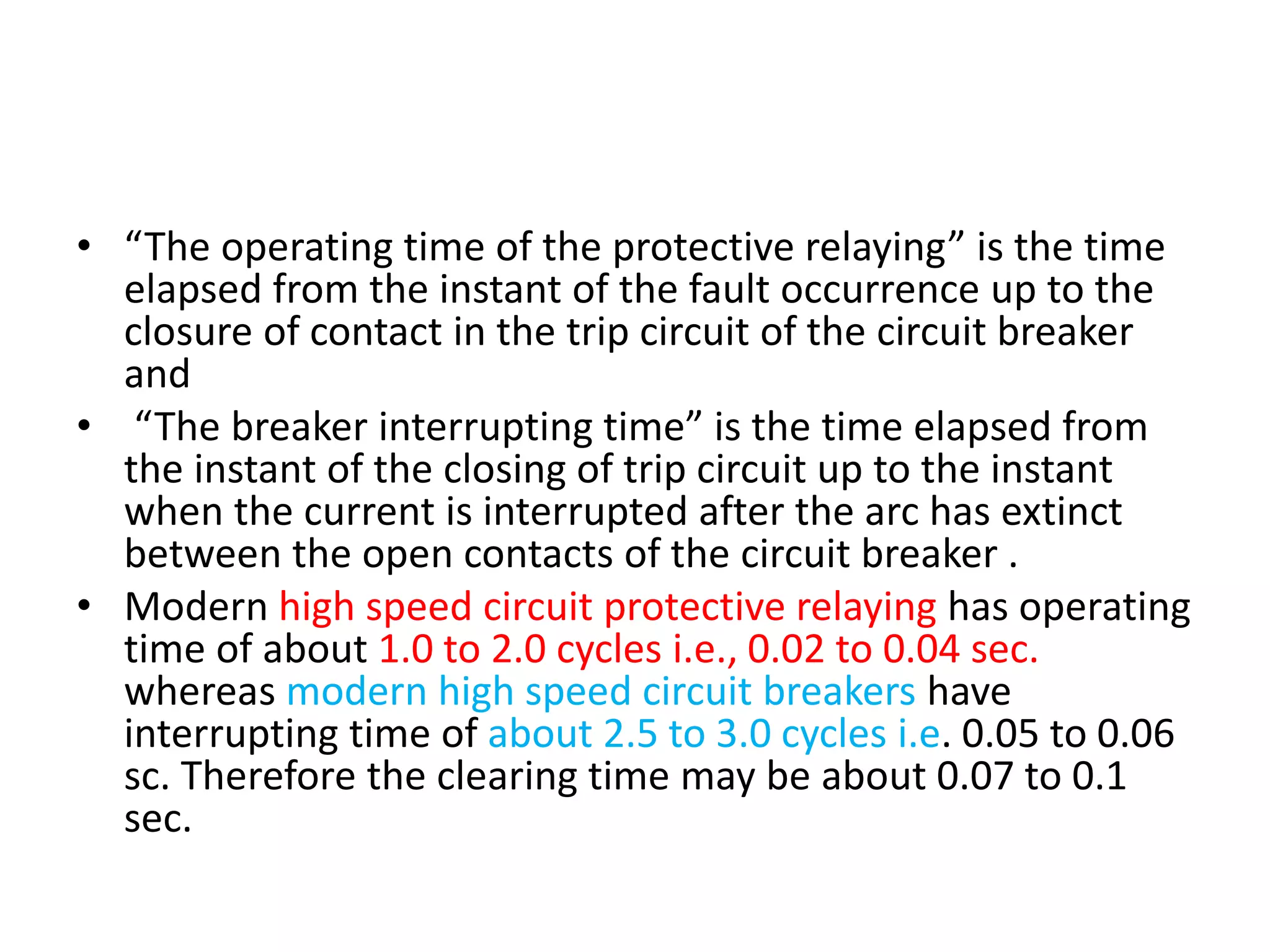 • “The operating time of the protective relaying” is the time elapsed from the instant of the fault occurrence up to the closure of contact in the trip circuit of the circuit breaker and

• “The breaker interrupting time” is the time elapsed from the instant of the closing of trip circuit up to the instant when the current is interrupted after the arc has extinct between the open contacts of the circuit breaker .

• Modern high speed circuit protective relaying has operating time of about 1.0 to 2.0 cycles i.e., 0.02 to 0.04 sec. whereas modern high speed circuit breakers have interrupting time of about 2.5 to 3.0 cycles i.e. 0.05 to 0.06 sc. Therefore the clearing time may be about 0.07 to 0.1 sec.